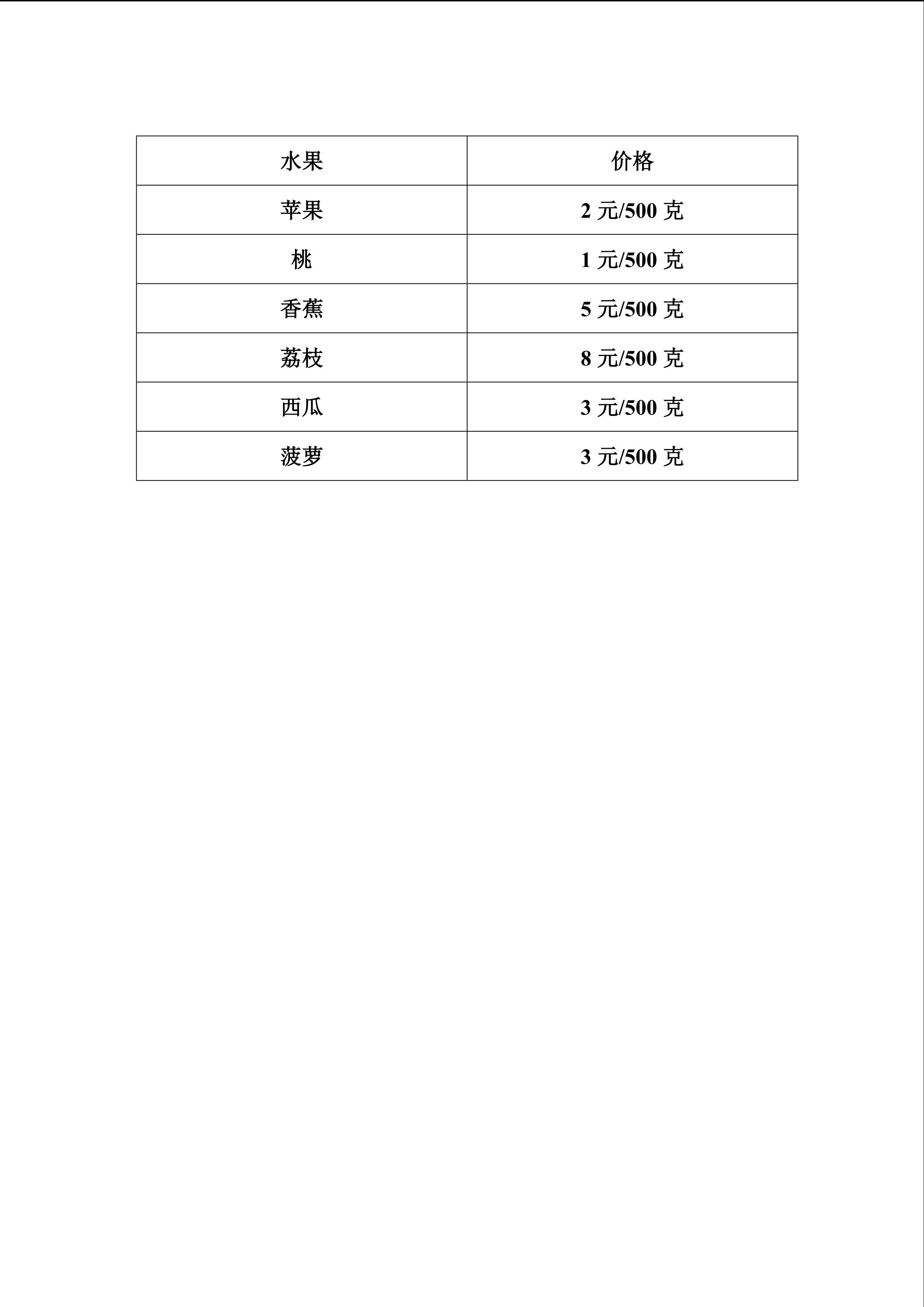 | 水果 | 价格 |
|---|---|
| 苹果 | 2 元/500 克 |
| 桃 | 1 元/500 克 |
| 香蕉 | 5 元/500 克 |
| 荔枝 | 8 元/500 克 |
| 西瓜 | 3 元/500 克 |
| 菠萝 | 3 元/500 克 |